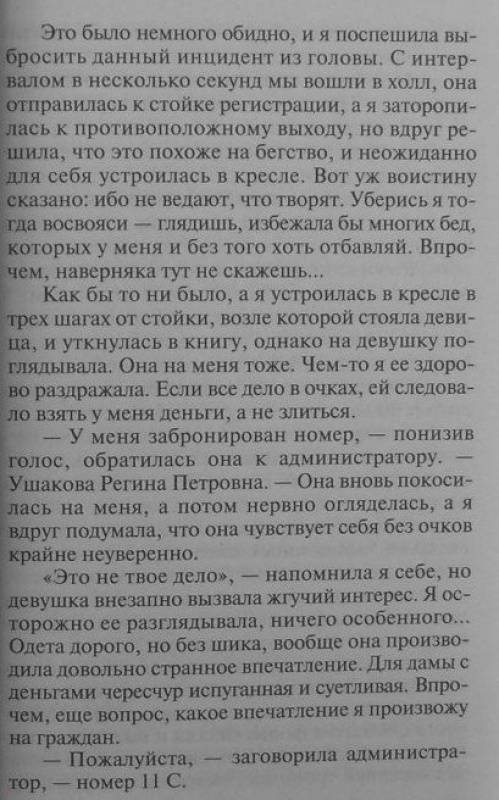 Это было немного обидно, и я поспешила выбросить данный инцидент из головы. С интервалом в несколько секунд мы вошли в холл, она отправилась к стойке регистрации, а я заторопилась к противоположному выходу, но вдруг решила, что это похоже на бегство, и неожиданно для себя устроилась в кресле. Вот уж воистину сказано: ибо не ведают, что творят. Уберись я тогда восвояси — глядишь, избежала бы многих бед, которых у меня и без того хоть отбавляй. Впрочем, наверняка тут не скажешь...

Как бы то ни было, а я устроилась в кресле в трех шагах от стойки, возле которой стояла девица, и уткнулась в книгу, однако на девушку поглядывала. Она на меня тоже. Чем-то я ее здорово раздражала. Если все дело в очках, ей следовало взять у меня деньги, а не злиться.

— У меня забронирован номер, — понизив голос, обратилась она к администратору. — Ушакова Регина Петровна. — Она вновь покосилась на меня, а потом нервно огляделась, а я вдруг подумала, что она чувствует себя без очков крайне неуверенно.

«Это не твое дело», — напомнила я себе, но девушка внезапно вызвала жгучий интерес. Я осторожно ее разглядывала, ничего особенного... Одета дорого, но без шика, вообще она производила довольно странное впечатление. Для дамы с деньгами чересчур испуганная и суетливая. Впрочем, еще вопрос, какое впечатление я произвожу на граждан.

— Пожалуйста, — заговорила администратор, — номер 11 С.